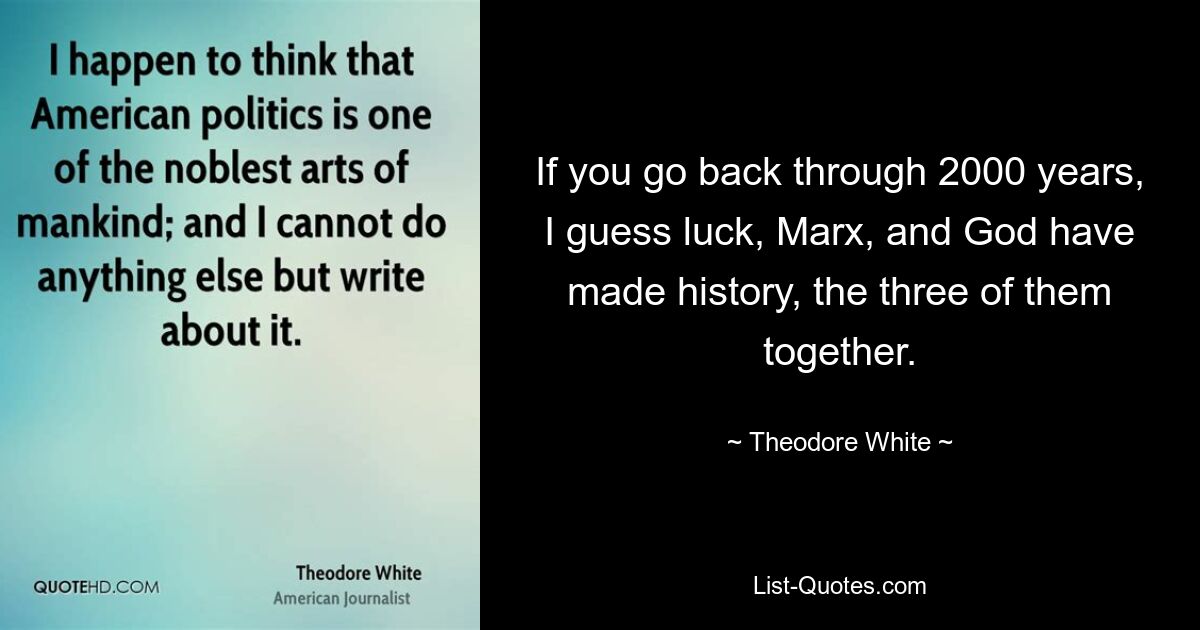 I happen to think that American politics is one of the noblest arts of mankind; and I cannot do anything else but write about it.

QUOTEHD.COM

Theodore White
American Journalist

If you go back through 2000 years, I guess luck, Marx, and God have made history, the three of them together.

~ Theodore White ~

List-Quotes.com